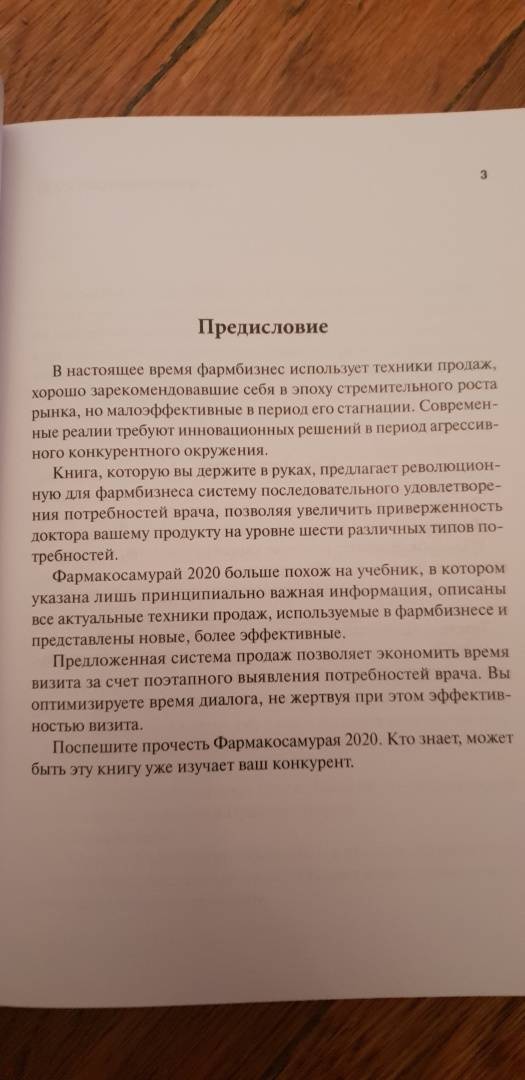 3

Предисловие

В настоящее время фармбизнес использует техники продаж, хорошо зарекомендовавшие себя в эпоху стремительного роста рынка, но малоэффективные в период его стагнации. Современные реалии требуют инновационных решений в период агрессивного конкурентного окружения.

Книга, которую вы держите в руках, предлагает революционную для фармбизнеса систему последовательного удовлетворения потребностей врача, позволяя увеличить приверженность доктора вашему продукту на уровне шести различных типов потребностей.

Фармакосамурай 2020 больше похож на учебник, в котором указана лишь принципиально важная информация, описаны все актуальные техники продаж, используемые в фармбизнесе и представлены новые, более эффективные.

Предложенная система продаж позволяет экономить время визита за счет поэтапного выявления потребностей врача. Вы оптимизируете время диалога, не жертвуя при этом эффективностью визита.

Поспешите прочесть Фармакосамурая 2020. Кто знает, может быть эту книгу уже изучает ваш конкурент.